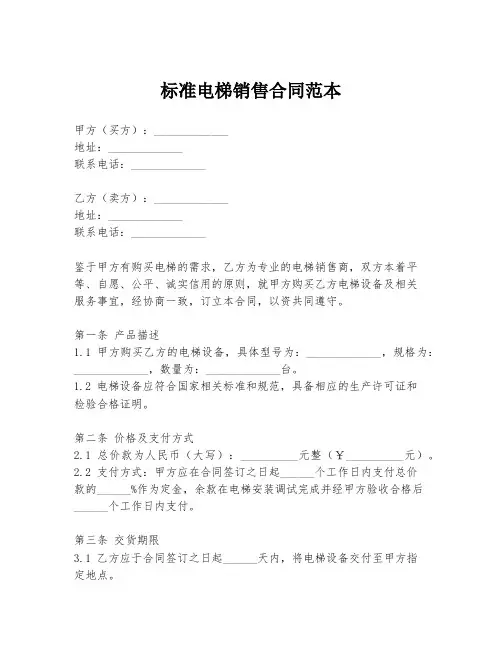 标准电梯销售合同范本

甲方（买方）：______________
地址：______________
联系电话：______________

乙方（卖方）：______________
地址：______________
联系电话：______________

鉴于甲方有购买电梯的需求，乙方为专业的电梯销售商，双方本着平等、自愿、公平、诚实信用的原则，就甲方购买乙方电梯设备及相关服务事宜，经协商一致，订立本合同，以资共同遵守。

第一条 产品描述
1.1 甲方购买乙方的电梯设备，具体型号为：______________，规格为：______________，数量为：______________台。
1.2 电梯设备应符合国家相关标准和规范，具备相应的生产许可证和检验合格证明。

第二条 价格及支付方式
2.1 总价款为人民币（大写）：__________元整（¥__________元）。
2.2 支付方式：甲方应在合同签订之日起______个工作日内支付总价款的______%作为定金，余款在电梯安装调试完成并经甲方验收合格后______个工作日内支付。

第三条 交货期限
3.1 乙方应于合同签订之日起______天内，将电梯设备交付至甲方指定地点。